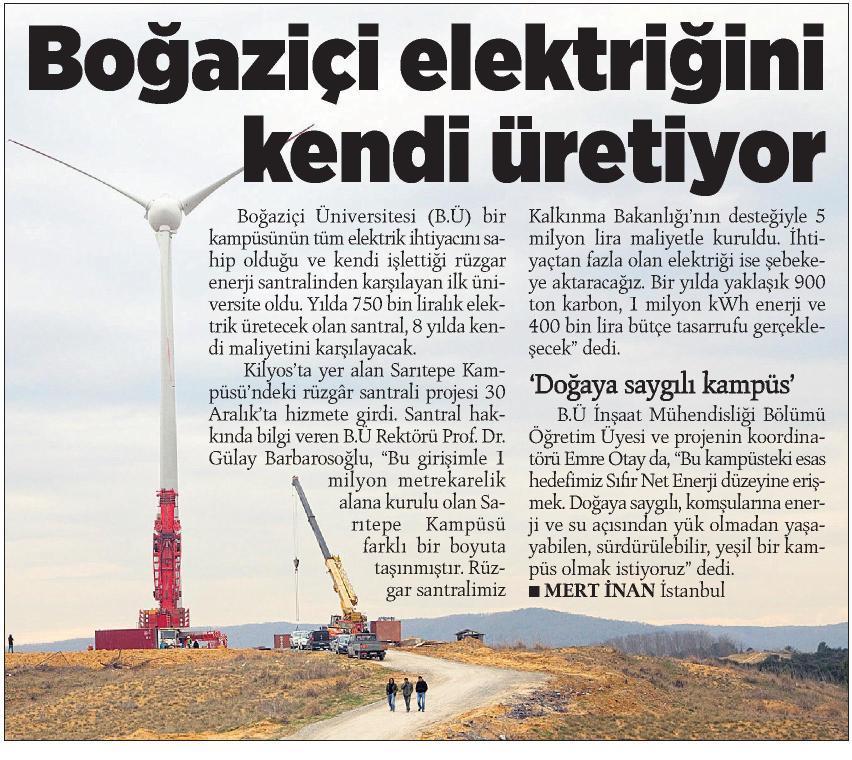 Boğaziçi elektriğini kendi üretiyor

Boğaziçi Üniversitesi (B.Ü) bir kampüsünün tüm elektrik ihtiyacını sahip olduğu ve kendi işlettiği rüzgar enerji santralinden karşılayan ilk üniversite oldu. Yılda 750 bin liralık elektrik üretecek olan santral, 8 yılda kendi maliyetini karşılayacak.

Kilyos'ta yer alan Sarıtepe Kampüsü'ndeki rüzgâr santrali projesi 30 Aralık'ta hizmete girdi. Santral hakkında bilgi veren B.Ü Rektörü Prof. Dr. Gülay Barbarosoğlu, "Bu girişimle 1 milyon metrekarelik alana kurulu olan Sarıtepe Kampüsü farklı bir boyuta taşınmıştır. Rüzgar santralimiz Kalkınma Bakanlığı'nın desteğiyle 5 milyon lira maliyetle kuruldu. İhtiyaçtan fazla olan elektriği ise şebekeye aktaracağız. Bir yılda yaklaşık 900 ton karbon, 1 milyon kWh enerji ve 400 bin lira bütçe tasarrufu gerçekleşecek" dedi.

'Doğaya saygılı kampüs'

B.Ü İnşaat Mühendisliği Bölümü Öğretim Üyesi ve projenin koordinatörü Emre Otay da, "Bu kampüsteki esas hedefimiz Sıfır Net Enerji düzeyine erişmek. Doğaya saygılı, komşularına enerji ve su açısından yük olmadan yaşayabilen, sürdürülebilir, yeşil bir kampüs olmak istiyoruz" dedi.

■ MERT İNAN İstanbul